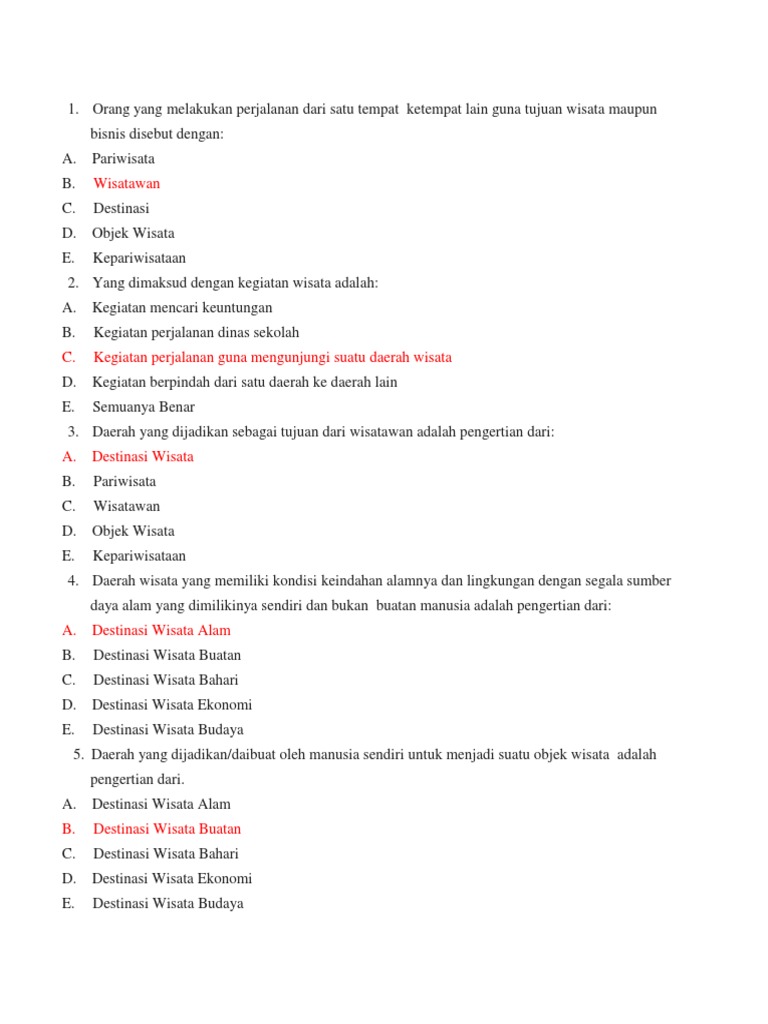 1. Orang yang melakukan perjalanan dari satu tempat ketempat lain guna tujuan wisata maupun bisnis disebut dengan:
A. Pariwisata
B. Wisatawan
C. Destinasi
D. Objek Wisata
E. Kepariwisataan
2. Yang dimaksud dengan kegiatan wisata adalah:
A. Kegiatan mencari keuntungan
B. Kegiatan perjalanan dinas sekolah
C. Kegiatan perjalanan guna mengunjungi suatu daerah wisata
D. Kegiatan berpindah dari satu daerah ke daerah lain
E. Semuanya Benar
3. Daerah yang dijadikan sebagai tujuan dari wisatawan adalah pengertian dari:
A. Destinasi Wisata
B. Pariwisata
C. Wisatawan
D. Objek Wisata
E. Kepariwisataan
4. Daerah wisata yang memiliki kondisi keindahan alamnya dan lingkungan dengan segala sumber daya alam yang dimilikinya sendiri dan bukan buatan manusia adalah pengertian dari:
A. Destinasi Wisata Alam
B. Destinasi Wisata Buatan
C. Destinasi Wisata Bahari
D. Destinasi Wisata Ekonomi
E. Destinasi Wisata Budaya
5. Daerah yang dijadikan/daibuat oleh manusia sendiri untuk menjadi suatu objek wisata adalah pengertian dari.
A. Destinasi Wisata Alam
B. Destinasi Wisata Buatan
C. Destinasi Wisata Bahari
D. Destinasi Wisata Ekonomi
E. Destinasi Wisata Budaya